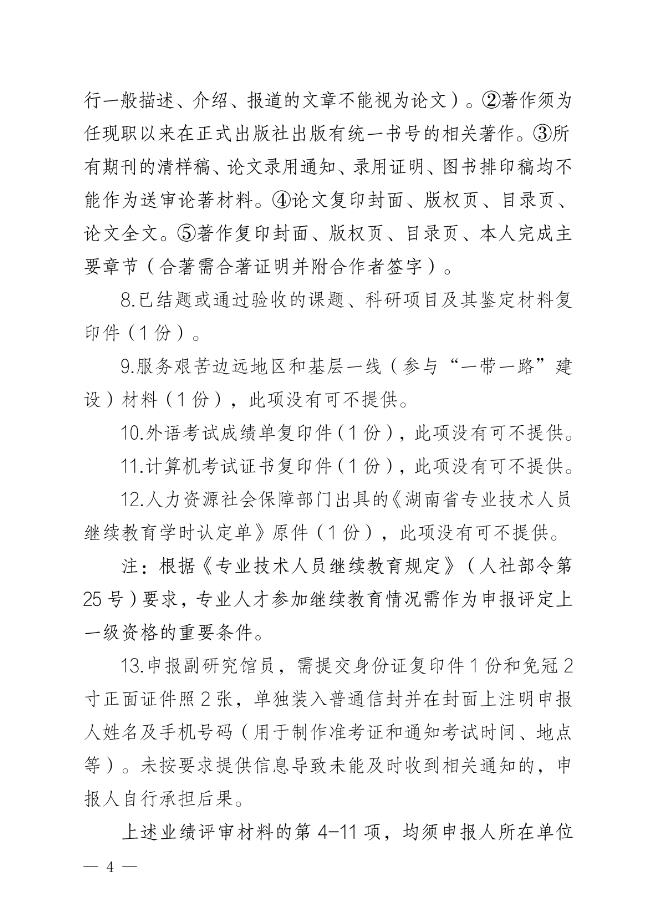 行一般描述、介绍、报道的文章不能视为论文）。②著作须为任现职以来在正式出版社出版有统一书号的相关著作。③所有期刊的清样稿、论文录用通知、录用证明、图书排印稿均不能作为送审论著材料。④论文复印封面、版权页、目录页、论文全文。⑤著作复印封面、版权页、目录页、本人完成主要章节（合著需合著证明并附合作者签字）。

8.已结题或通过验收的课题、科研项目及其鉴定材料复印件（1份）。

9.服务艰苦边远地区和基层一线（参与“一带一路”建设）材料（1份），此项没有可不提供。

10.外语考试成绩单复印件（1份），此项没有可不提供。

11.计算机考试证书复印件（1份），此项没有可不提供。

12.人力资源社会保障部门出具的《湖南省专业技术人员继续教育学时认定单》原件（1份），此项没有可不提供。

注：根据《专业技术人员继续教育规定》（人社部令第25号）要求，专业人才参加继续教育情况需作为申报评定上一级资格的重要条件。

13.申报副研究馆员，需提交身份证复印件1份和免冠2寸正面证件照2张，单独装入普通信封并在封面上注明申报人姓名及手机号码（用于制作准考证和通知考试时间、地点等）。未按要求提供信息导致未能及时收到相关通知的，申报人自行承担后果。

上述业绩评审材料的第4-11项，均须申报人所在单位

— 4 —